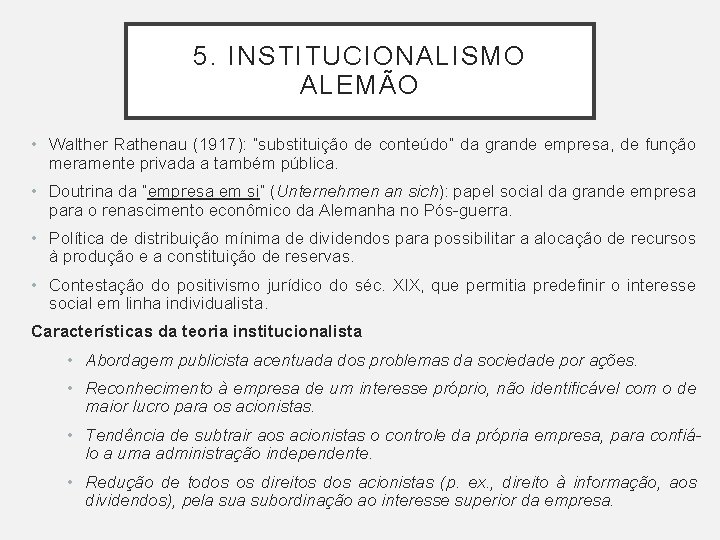 5. INSTITUCIONALISMO ALEMÃO

• Walther Rathenau (1917): "substituição de conteúdo" da grande empresa, de função meramente privada a também pública.

• Doutrina da "empresa em si" (Unternehmen an sich): papel social da grande empresa para o renascimento econômico da Alemanha no Pós-guerra.

• Política de distribuição mínima de dividendos para possibilitar a alocação de recursos à produção e a constituição de reservas.

• Contestação do positivismo jurídico do séc. XIX, que permitia predefinir o interesse social em linha individualista.

Características da teoria institucionalista

• Abordagem publicista acentuada dos problemas da sociedade por ações.

• Reconhecimento à empresa de um interesse próprio, não identificável com o de maior lucro para os acionistas.

• Tendência de subtrair aos acionistas o controle da própria empresa, para confiá-lo a uma administração independente.

• Redução de todos os direitos dos acionistas (p. ex., direito à informação, aos dividendos), pela sua subordinação ao interesse superior da empresa.